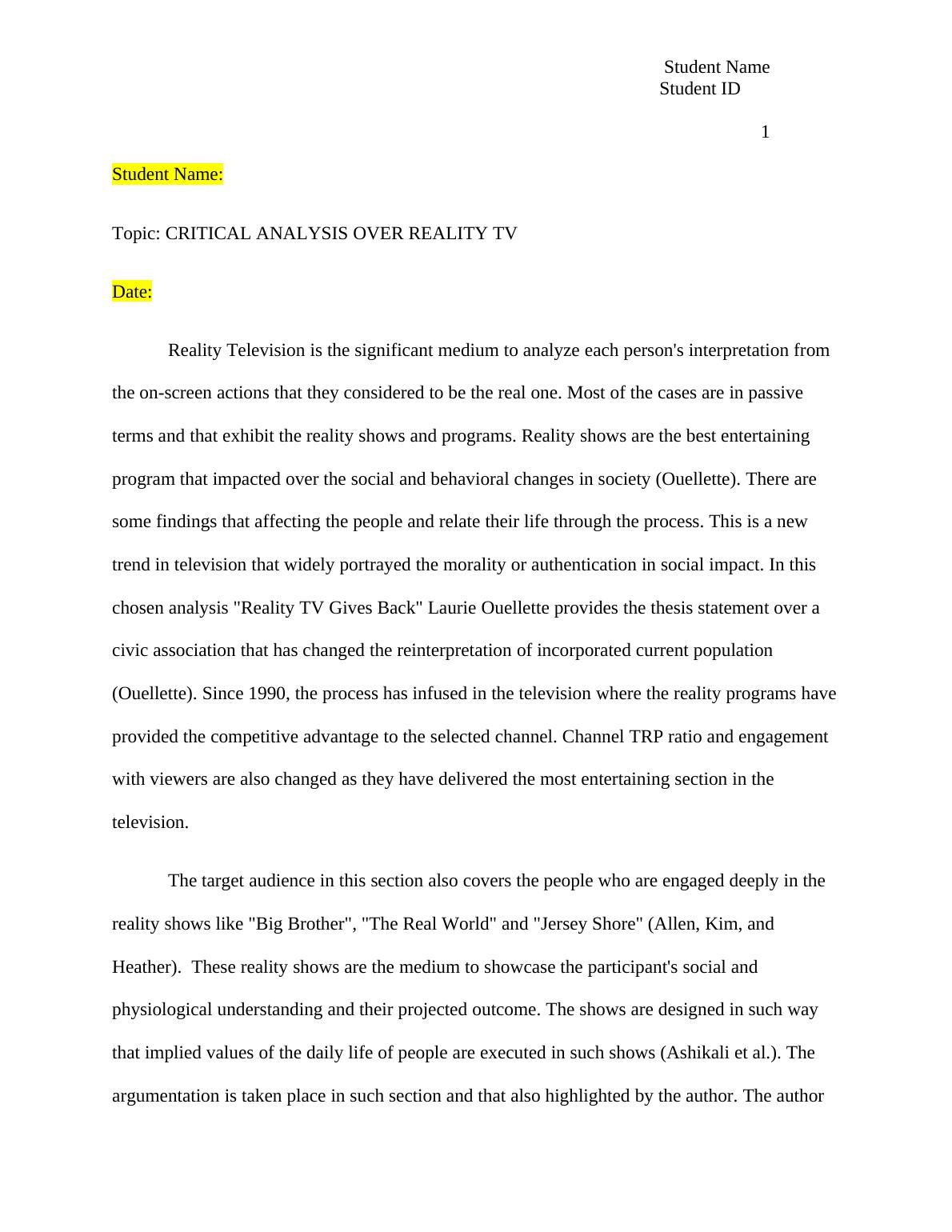 Student Name
Student ID

1

Student Name:

Topic: CRITICAL ANALYSIS OVER REALITY TV

Date:

Reality Television is the significant medium to analyze each person's interpretation from the on-screen actions that they considered to be the real one. Most of the cases are in passive terms and that exhibit the reality shows and programs. Reality shows are the best entertaining program that impacted over the social and behavioral changes in society (Ouellette). There are some findings that affecting the people and relate their life through the process. This is a new trend in television that widely portrayed the morality or authentication in social impact. In this chosen analysis "Reality TV Gives Back" Laurie Ouellette provides the thesis statement over a civic association that has changed the reinterpretation of incorporated current population (Ouellette). Since 1990, the process has infused in the television where the reality programs have provided the competitive advantage to the selected channel. Channel TRP ratio and engagement with viewers are also changed as they have delivered the most entertaining section in the television.

The target audience in this section also covers the people who are engaged deeply in the reality shows like "Big Brother", "The Real World" and "Jersey Shore" (Allen, Kim, and Heather). These reality shows are the medium to showcase the participant's social and physiological understanding and their projected outcome. The shows are designed in such way that implied values of the daily life of people are executed in such shows (Ashikali et al.). The argumentation is taken place in such section and that also highlighted by the author. The author